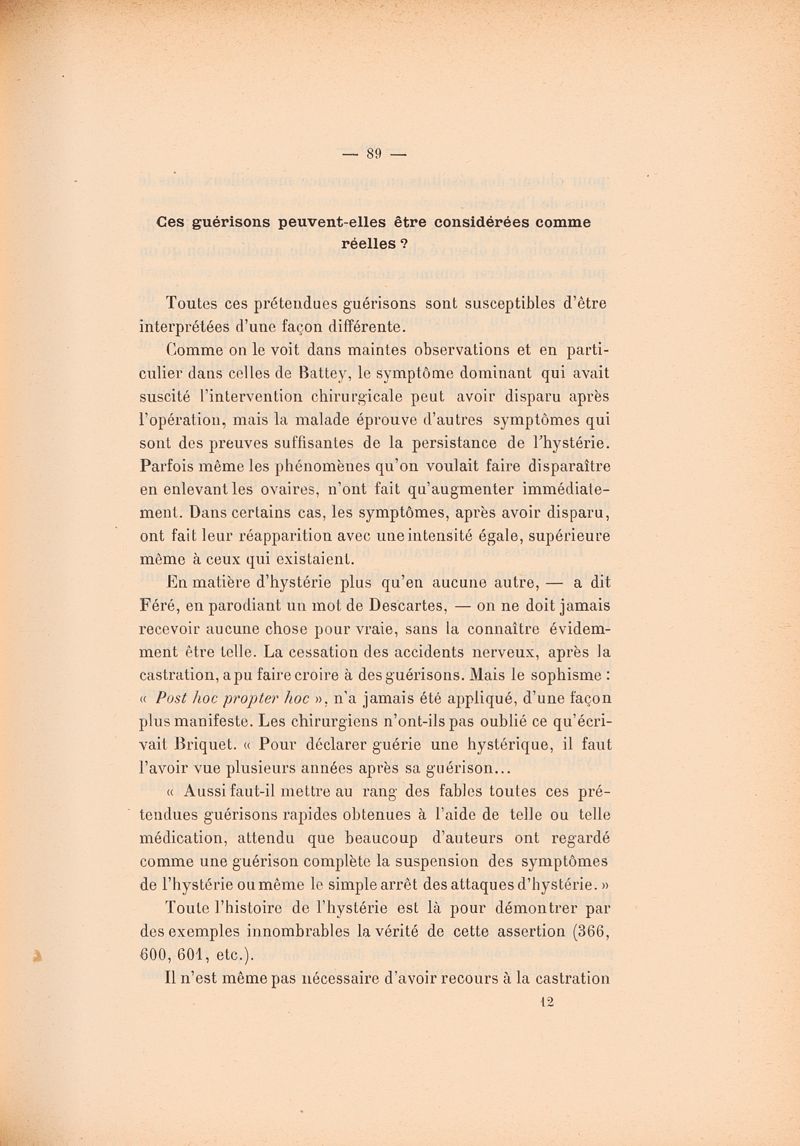 — 89 —

Ces guérisons peuvent-elles être considérées comme réelles ?

Toutes ces prétendues guérisons sont susceptibles d'être interprétées d'une façon différente.

Comme on le voit dans maintes observations et en particulier dans celles de Battey, le symptôme dominant qui avait suscité l'intervention chirurgicale peut avoir disparu après l'opération, mais la malade éprouve d'autres symptômes qui sont des preuves suffisantes de la persistance de l'hystérie. Parfois même les phénomènes qu'on voulait faire disparaître en enlevant les ovaires, n'ont fait qu'augmenter immédiatement. Dans certains cas, les symptômes, après avoir disparu, ont fait leur réapparition avec une intensité égale, supérieure même à ceux qui existaient.

En matière d'hystérie plus qu'en aucune autre, — a dit Féré, en parodiant un mot de Descartes, — on ne doit jamais recevoir aucune chose pour vraie, sans la connaître évidemment être telle. La cessation des accidents nerveux, après la castration, a pu faire croire à des guérisons. Mais le sophisme : « Post hoc propter hoc », n'a jamais été appliqué, d'une façon plus manifeste. Les chirurgiens n'ont-ils pas oublié ce qu'écrivait Briquet. « Pour déclarer guérie une hystérique, il faut l'avoir vue plusieurs années après sa guérison...

« Aussi faut-il mettre au rang des fables toutes ces prétendues guérisons rapides obtenues à l'aide de telle ou telle médication, attendu que beaucoup d'auteurs ont regardé comme une guérison complète la suspension des symptômes de l'hystérie ou même le simple arrêt des attaques d'hystérie. »

Toute l'histoire de l'hystérie est là pour démontrer par des exemples innombrables la vérité de cette assertion (366, 600, 601, etc.).

Il n'est même pas nécessaire d'avoir recours à la castration

12